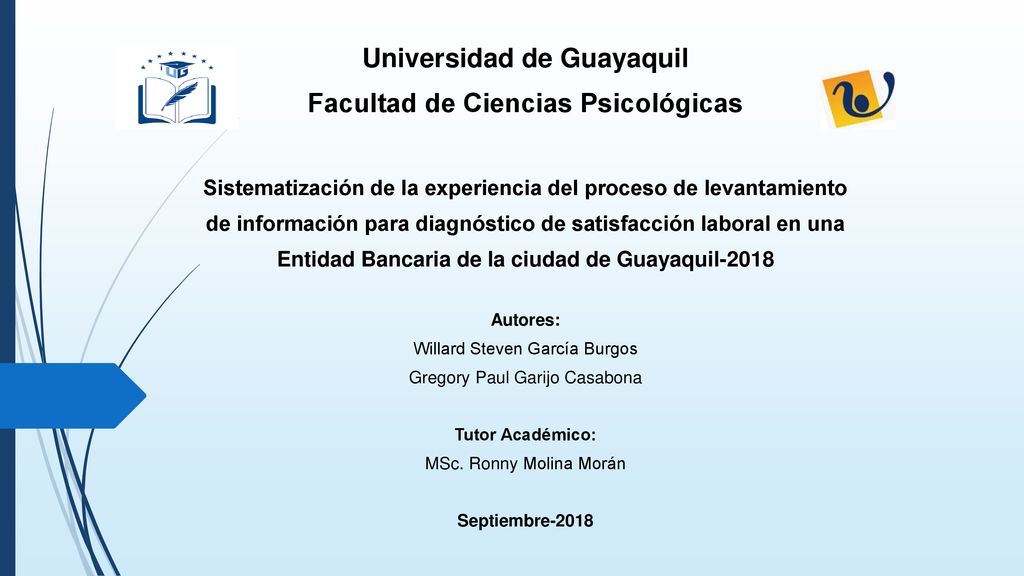 Universidad de Guayaquil
Facultad de Ciencias Psicológicas

Sistematización de la experiencia del proceso de levantamiento de información para diagnóstico de satisfacción laboral en una Entidad Bancaria de la ciudad de Guayaquil-2018

Autores:
Willard Steven García Burgos
Gregory Paul Garijo Casabona

Tutor Académico:
MSc. Ronny Molina Morán

Septiembre-2018